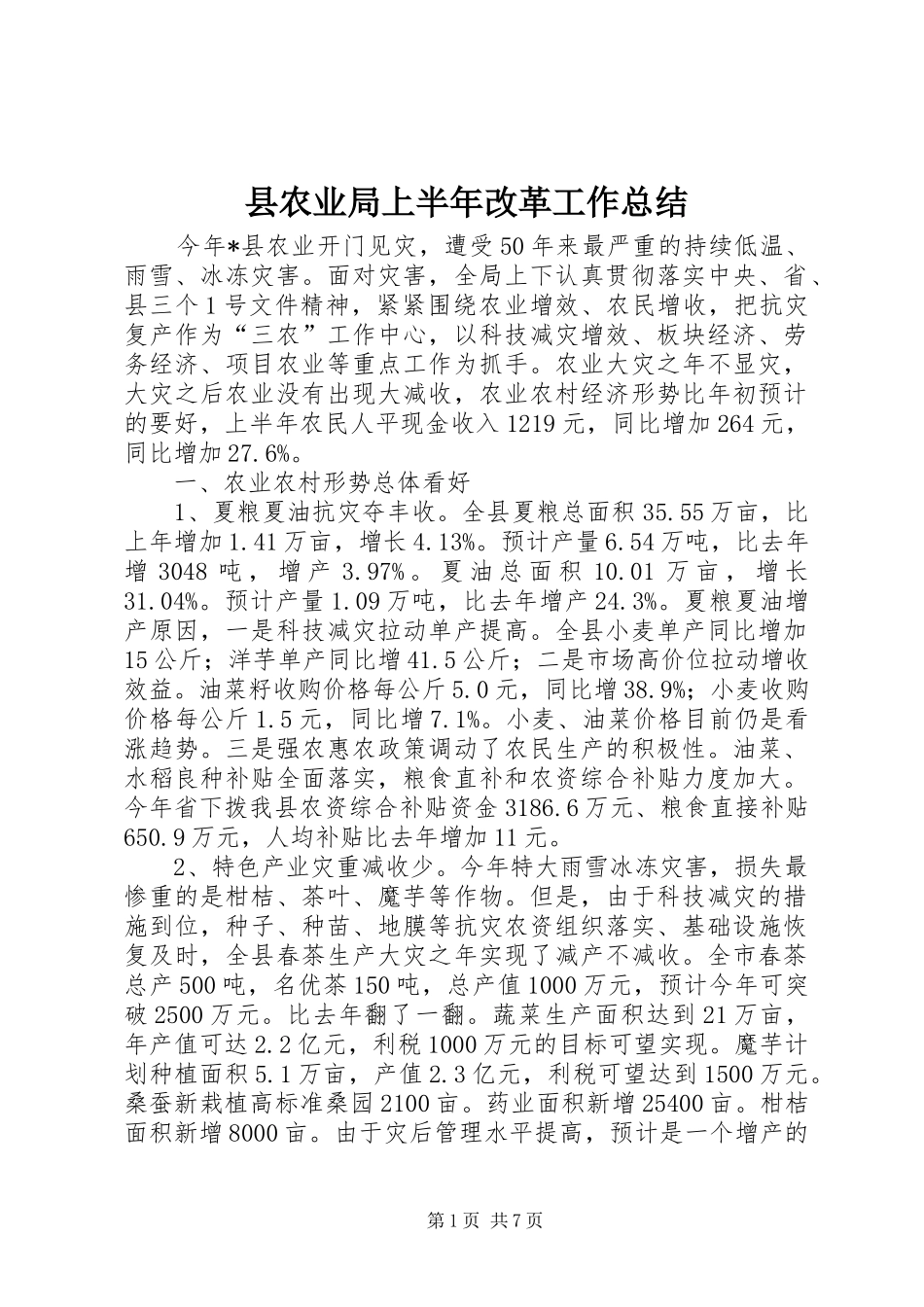 县农业局上半年改革工作总结

今年*县农业开门见灾，遭受50年来最严重的持续低温、雨雪、冰冻灾害。面对灾害，全局上下认真贯彻落实中央、省、县三个1号文件精神，紧紧围绕农业增效、农民增收，把抗灾复产作为“三农”工作中心，以科技减灾增效、板块经济、劳务经济、项目农业等重点工作为抓手。农业大灾之年不显灾，大灾之后农业没有出现大减收，农业农村经济形势比年初预计的要好，上半年农民人平现金收入1219元，同比增加264元，同比增加27.6%。

一、农业农村形势总体看好

1、夏粮夏油抗灾夺丰收。全县夏粮总面积35.55万亩，比上年增加1.41万亩，增长4.13%。预计产量6.54万吨，比去年增3048吨，增产3.97%。夏油总面积10.01万亩，增长31.04%。预计产量1.09万吨，比去年增产24.3%。夏粮夏油增产原因，一是科技减灾拉动单产提高。全县小麦单产同比增加15公斤；洋芋单产同比增41.5公斤；二是市场高价位拉动增收效益。油菜籽收购价格每公斤5.0元，同比增38.9%；小麦收购价格每公斤1.5元，同比增7.1%。小麦、油菜价格目前仍是看涨趋势。三是强农惠农政策调动了农民生产的积极性。油菜、水稻良种补贴全面落实，粮食直补和农资综合补贴力度加大。今年省下拨我县农资综合补贴资金3186.6万元、粮食直接补贴650.9万元，人均补贴比去年增加11元。

2、特色产业灾重减收少。今年特大雨雪冰冻灾害，损失最惨重的是柑桔、茶叶、魔芋等作物。但是，由于科技减灾的措施到位，种子、种苗、地膜等抗灾农资组织落实、基础设施恢复及时，全县春茶生产大灾之年实现了减产不减收。全市春茶总产500吨，名优茶150吨，总产值1000万元，预计今年可突破2500万元。比去年翻了一翻。蔬菜生产面积达到21万亩，年产值可达2.2亿元，利税1000万元的目标可望实现。魔芋计划种植面积5.1万亩，产值2.3亿元，利税可望达到1500万元。桑蚕新栽植高标准桑园2100亩。药业面积新增25400亩。柑桔面积新增8000亩。由于灾后管理水平提高，预计是一个增产的

第1页 共7页